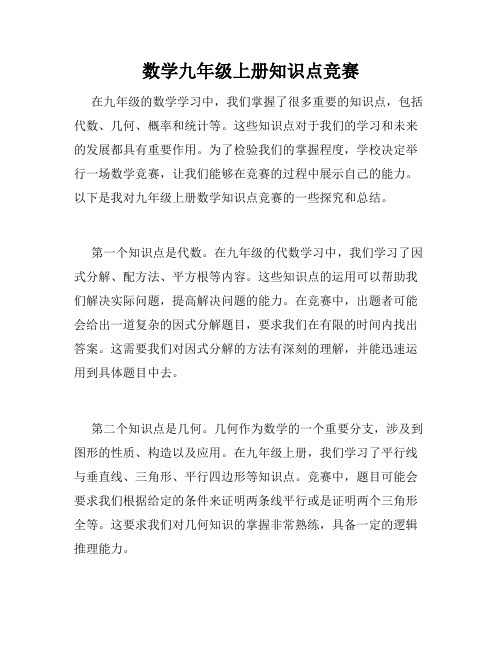 数学九年级上册知识点竞赛

在九年级的数学学习中，我们掌握了很多重要的知识点，包括代数、几何、概率和统计等。这些知识点对于我们的学习和未来的发展都具有重要作用。为了检验我们的掌握程度，学校决定举行一场数学竞赛，让我们能够在竞赛的过程中展示自己的能力。以下是我对九年级上册数学知识点竞赛的一些探究和总结。

第一个知识点是代数。在九年级的代数学习中，我们学习了因式分解、配方法、平方根等内容。这些知识点的运用可以帮助我们解决实际问题，提高解决问题的能力。在竞赛中，出题者可能会给出一道复杂的因式分解题目，要求我们在有限的时间内找出答案。这需要我们对因式分解的方法有深刻的理解，并能迅速运用到具体题目中去。

第二个知识点是几何。几何作为数学的一个重要分支，涉及到图形的性质、构造以及应用。在九年级上册，我们学习了平行线与垂直线、三角形、平行四边形等知识点。竞赛中，题目可能会要求我们根据给定的条件来证明两条线平行或是证明两个三角形全等。这要求我们对几何知识的掌握非常熟练，具备一定的逻辑推理能力。